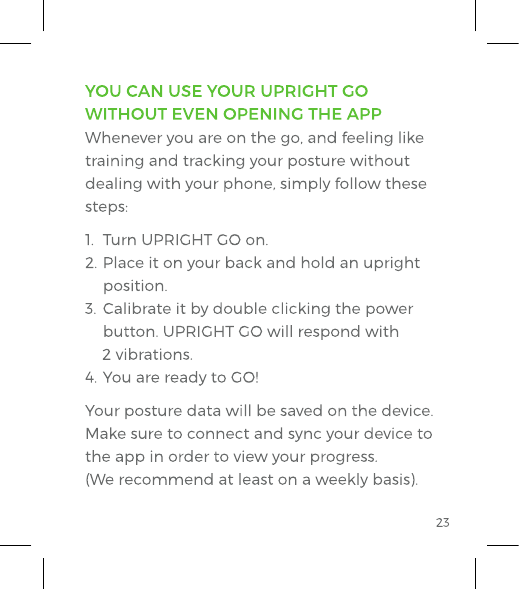 YOU CAN USE YOUR UPRIGHT GO WITHOUT EVEN OPENING THE APP

Whenever you are on the go, and feeling like training and tracking your posture without dealing with your phone, simply follow these steps:

1. Turn UPRIGHT GO on.
2. Place it on your back and hold an upright position.
3. Calibrate it by double clicking the power button. UPRIGHT GO will respond with 2 vibrations.
4. You are ready to GO!

Your posture data will be saved on the device. Make sure to connect and sync your device to the app in order to view your progress. (We recommend at least on a weekly basis).

23